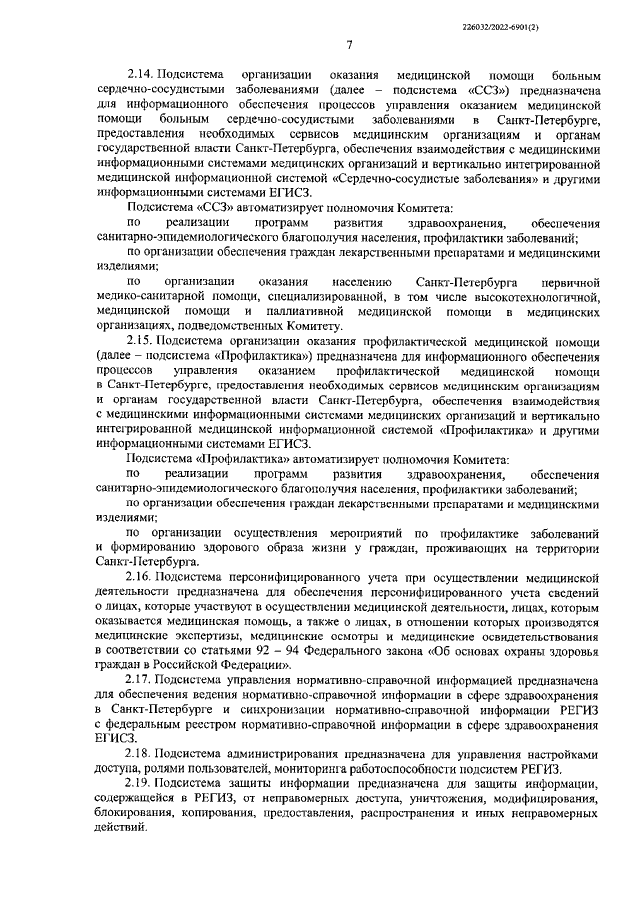 226032/2022-6901(2)

7

2.14. Подсистема организации оказания медицинской помощи больным сердечно-сосудистыми заболеваниями (далее – подсистема «ССЗ») предназначена для информационного обеспечения процессов управления оказанием медицинской помощи больным сердечно-сосудистыми заболеваниями в Санкт-Петербурге, предоставления необходимых сервисов медицинским организациям и органам государственной власти Санкт-Петербурга, обеспечения взаимодействия с медицинскими информационными системами медицинских организаций и вертикально интегрированной медицинской информационной системой «Сердечно-сосудистые заболевания» и другими информационными системами ЕГИСЗ.

Подсистема «ССЗ» автоматизирует полномочия Комитета:

по реализации программ развития здравоохранения, обеспечения санитарно-эпидемиологического благополучия населения, профилактики заболеваний;

по организации обеспечения граждан лекарственными препаратами и медицинскими изделиями;

по организации оказания населению Санкт-Петербурга первичной медико-санитарной помощи, специализированной, в том числе высокотехнологичной, медицинской помощи и паллиативной медицинской помощи в медицинских организациях, подведомственных Комитету.

2.15. Подсистема организации оказания профилактической медицинской помощи (далее – подсистема «Профилактика») предназначена для информационного обеспечения процессов управления оказанием профилактической медицинской помощи в Санкт-Петербурге, предоставления необходимых сервисов медицинским организациям и органам государственной власти Санкт-Петербурга, обеспечения взаимодействия с медицинскими информационными системами медицинских организаций и вертикально интегрированной медицинской информационной системой «Профилактика» и другими информационными системами ЕГИСЗ.

Подсистема «Профилактика» автоматизирует полномочия Комитета:

по реализации программ развития здравоохранения, обеспечения санитарно-эпидемиологического благополучия населения, профилактики заболеваний;

по организации обеспечения граждан лекарственными препаратами и медицинскими изделиями;

по организации осуществления мероприятий по профилактике заболеваний и формированию здорового образа жизни у граждан, проживающих на территории Санкт-Петербурга.

2.16. Подсистема персонифицированного учета при осуществлении медицинской деятельности предназначена для обеспечения персонифицированного учета сведений о лицах, которые участвуют в осуществлении медицинской деятельности, лицах, которым оказывается медицинская помощь, а также о лицах, в отношении которых производятся медицинские экспертизы, медицинские осмотры и медицинские освидетельствования в соответствии со статьями 92 – 94 Федерального закона «Об основах охраны здоровья граждан в Российской Федерации».

2.17. Подсистема управления нормативно-справочной информацией предназначена для обеспечения ведения нормативно-справочной информации в сфере здравоохранения в Санкт-Петербурге и синхронизации нормативно-справочной информации РЕГИЗ с федеральным реестром нормативно-справочной информации в сфере здравоохранения ЕГИСЗ.

2.18. Подсистема администрирования предназначена для управления настройками доступа, ролями пользователей, мониторинга работоспособности подсистем РЕГИЗ.

2.19. Подсистема защиты информации предназначена для защиты информации, содержащейся в РЕГИЗ, от неправомерных доступа, уничтожения, модифицирования, блокирования, копирования, предоставления, распространения и иных неправомерных действий.